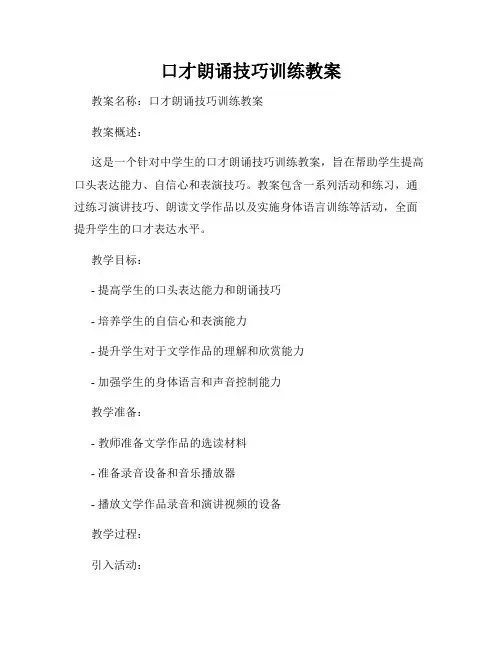 口才朗诵技巧训练教案

教案名称：口才朗诵技巧训练教案

教案概述：

这是一个针对中学生的口才朗诵技巧训练教案，旨在帮助学生提高口头表达能力、自信心和表演技巧。教案包含一系列活动和练习，通过练习演讲技巧、朗读文学作品以及实施身体语言训练等活动，全面提升学生的口才表达水平。

教学目标：

- 提高学生的口头表达能力和朗诵技巧

- 培养学生的自信心和表演能力

- 提升学生对于文学作品的理解和欣赏能力

- 加强学生的身体语言和声音控制能力

教学准备：

- 教师准备文学作品的选读材料

- 准备录音设备和音乐播放器

- 播放文学作品录音和演讲视频的设备

教学过程：

引入活动：